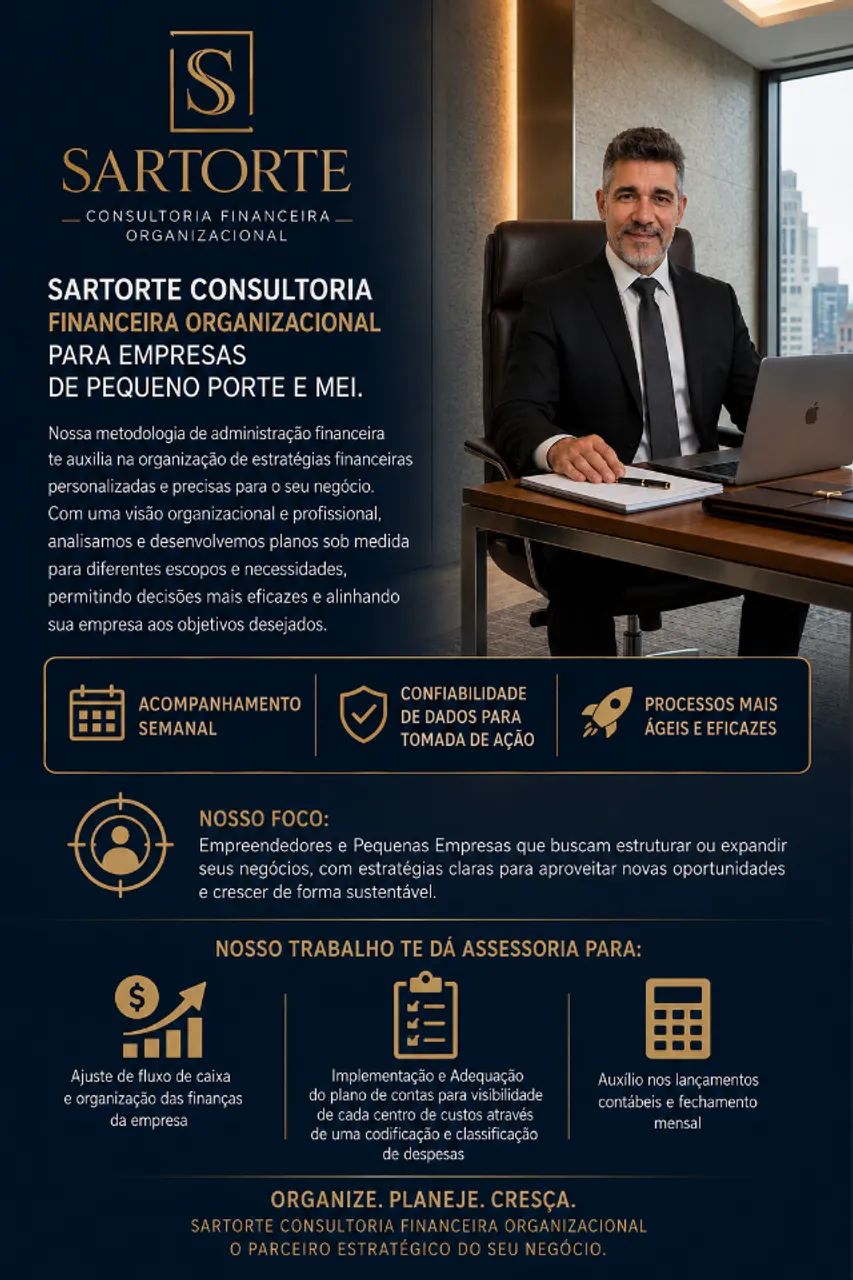 S

SARTORTE

CONSULTORIA FINANCEIRA ORGANIZACIONAL

SARTORTE CONSULTORIA FINANCEIRA ORGANIZACIONAL PARA EMPRESAS DE PEQUENO PORTE E MEI.

Nossa metodologia de administração financeira te auxilia na organização de estratégias financeiras personalizadas e precisas para o seu negócio. Com uma visão organizacional e profissional, analisamos e desenvolvemos planos sob medida para diferentes escopos e necessidades, permitindo decisões mais eficazes e alinhando sua empresa aos objetivos desejados.

ACOMPANHAMENTO SEMANAL

CONFIABILIDADE DE DADOS PARA TOMADA DE AÇÃO

PROCESSOS MAIS ÁGEIS E EFICAZES

NOSSO FOCO:
Empreendedores e Pequenas Empresas que buscam estruturar ou expandir seus negócios, com estratégias claras para aproveitar novas oportunidades e crescer de forma sustentável.

NOSSO TRABALHO TE DÁ ASSESSORIA PARA:

Ajuste de fluxo de caixa e organização das finanças da empresa

Implementação e Adequação do plano de contas para visibilidade de cada centro de custos através de uma codificação e classificação de despesas

Auxílio nos lançamentos contábeis e fechamento mensal

ORGANIZE. PLANEJE. CRESÇA.
SARTORTE CONSULTORIA FINANCEIRA ORGANIZACIONAL
O PARCEIRO ESTRATÉGICO DO SEU NEGÓCIO.